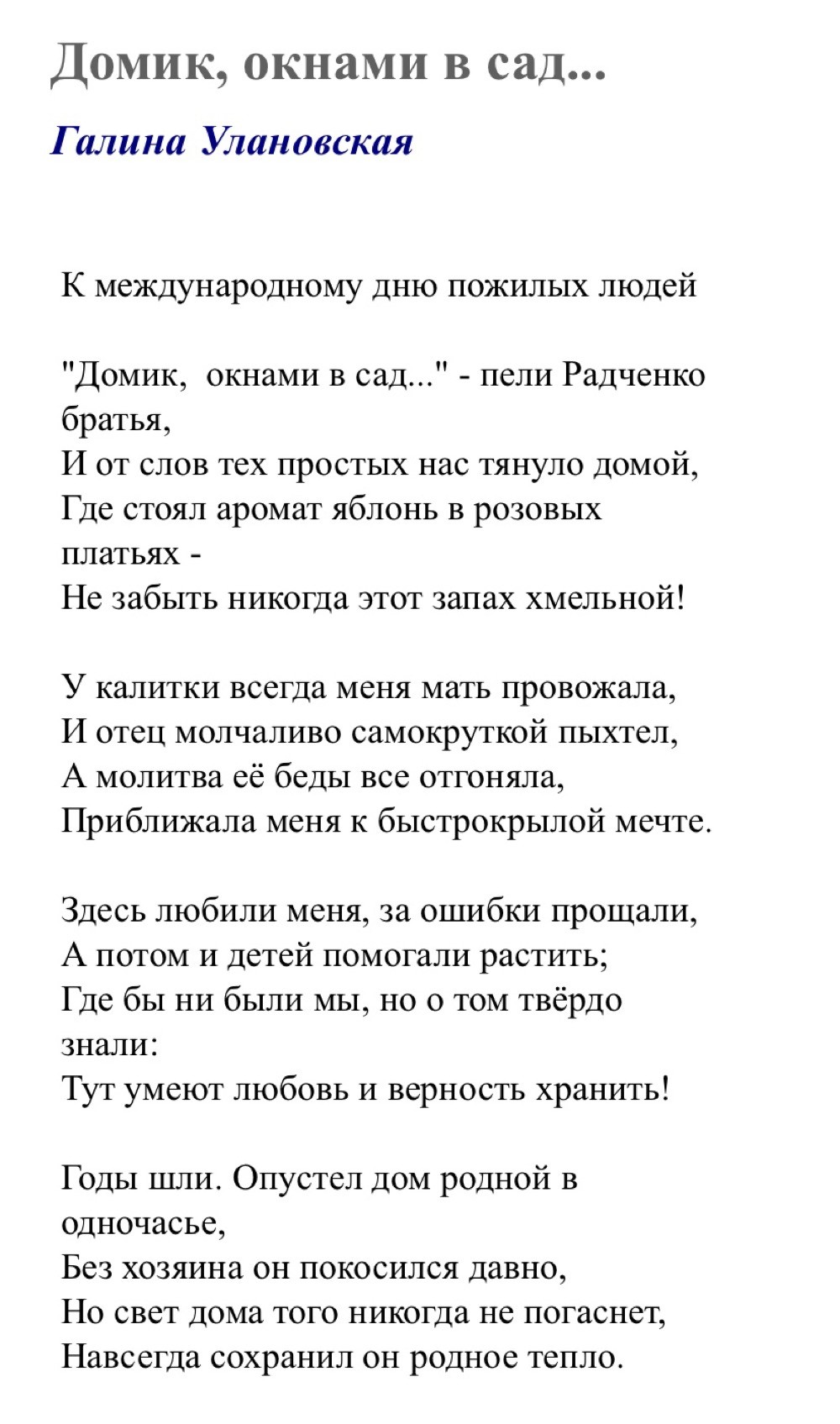 Домик, окнами в сад...

Галина Улановская

К международному дню пожилых людей

"Домик,  окнами в сад..." - пели Радченко братья,
И от слов тех простых нас тянуло домой,
Где стоял аромат яблонь в розовых платьях -
Не забыть никогда этот запах хмельной!

У калитки всегда меня мать провожала,
И отец молчаливо самокруткой пыхтел,
А молитва её беды все отгоняла,
Приближала меня к быстрокрылой мечте.

Здесь любили меня, за ошибки прощали,
А потом и детей помогали растить;
Где бы ни были мы, но о том твёрдо знали:
Тут умеют любовь и верность хранить!

Годы шли. Опустел дом родной в одночасье,
Без хозяина он покосился давно,
Но свет дома того никогда не погаснет,
Навсегда сохранил он родное тепло.